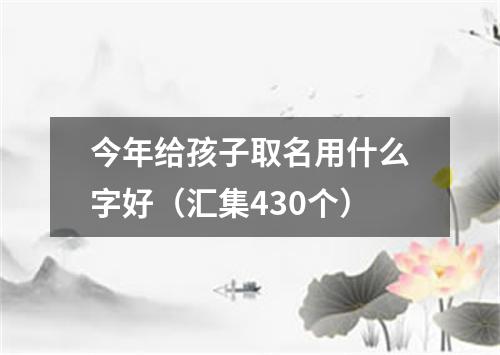 今年给孩子取名用什么字好（汇集430个）